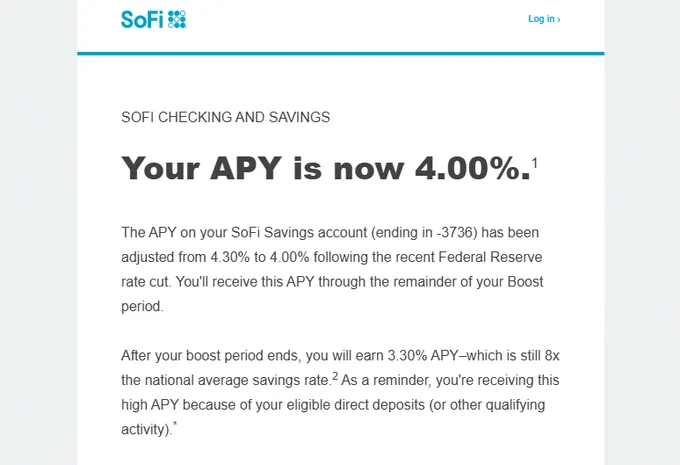 SoFi

Log in ›

SOFI CHECKING AND SAVINGS

Your APY is now 4.00%.$^1$

The APY on your SoFi Savings account (ending in -3736) has been adjusted from 4.30% to 4.00% following the recent Federal Reserve rate cut. You'll receive this APY through the remainder of your Boost period.

After your boost period ends, you will earn 3.30% APY–which is still 8x the national average savings rate.$^2$ As a reminder, you're receiving this high APY because of your eligible direct deposits (or other qualifying activity).$^*$